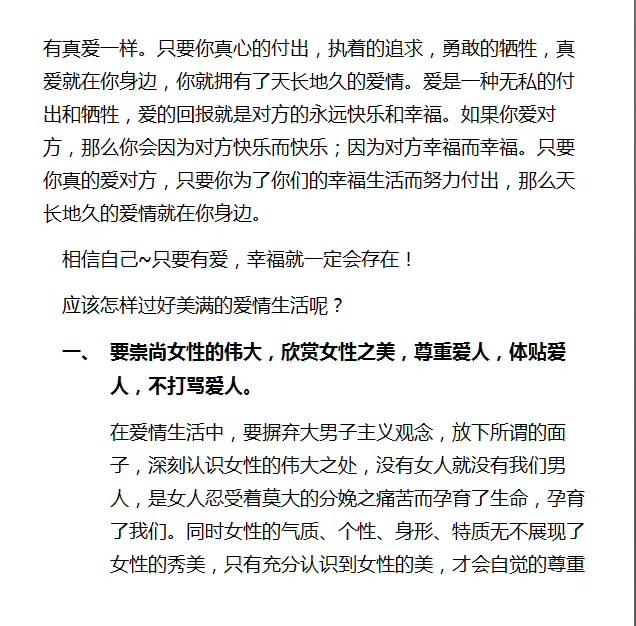 有真爱一样。只要你真心的付出，执着的追求，勇敢的牺牲，真爱就在你身边，你就拥有了天长地久的爱情。爱是一种无私的付出和牺牲，爱的回报就是对方的永远快乐和幸福。如果你爱对方，那么你会因为对方快乐而快乐；因为对方幸福而幸福。只要你真的爱对方，只要你为了你们的幸福生活而努力付出，那么天长地久的爱情就在你身边。

相信自己~只要有爱，幸福就一定会存在！

应该怎样过好美满的爱情生活呢？

一、 要崇尚女性的伟大，欣赏女性之美，尊重爱人，体贴爱人，不打骂爱人。

在爱情生活中，要摒弃大男子主义观念，放下所谓的面子，深刻认识女性的伟大之处，没有女人就没有我们男人，是女人忍受着莫大的分娩之痛苦而孕育了生命，孕育了我们。同时女性的气质、个性、身形、特质无不展现了女性的秀美，只有充分认识到女性的美，才会自觉的尊重